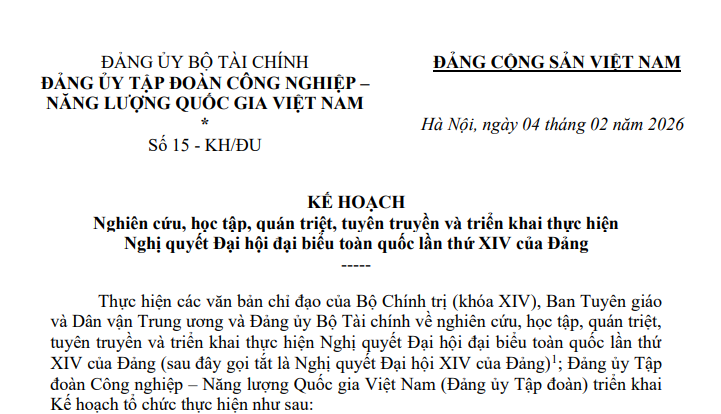 ĐẢNG ỦY BỘ TÀI CHÍNH
ĐẢNG ỦY TẬP ĐOÀN CÔNG NGHIỆP –
NĂNG LƯỢNG QUỐC GIA VIỆT NAM
*
Số 15 - KH/ĐU

ĐẢNG CỘNG SẢN VIỆT NAM

Hà Nội, ngày 04 tháng 02 năm 2026

KẾ HOẠCH
Nghiên cứu, học tập, quán triệt, tuyên truyền và triển khai thực hiện Nghị quyết Đại hội đại biểu toàn quốc lần thứ XIV của Đảng
-----

Thực hiện các văn bản chỉ đạo của Bộ Chính trị (khóa XIV), Ban Tuyên giáo và Dân vận Trung ương và Đảng ủy Bộ Tài chính về nghiên cứu, học tập, quán triệt, tuyên truyền và triển khai thực hiện Nghị quyết Đại hội đại biểu toàn quốc lần thứ XIV của Đảng (sau đây gọi tắt là Nghị quyết Đại hội XIV của Đảng)$^1$; Đảng ủy Tập đoàn Công nghiệp – Năng lượng Quốc gia Việt Nam (Đảng ủy Tập đoàn) triển khai Kế hoạch tổ chức thực hiện như sau: